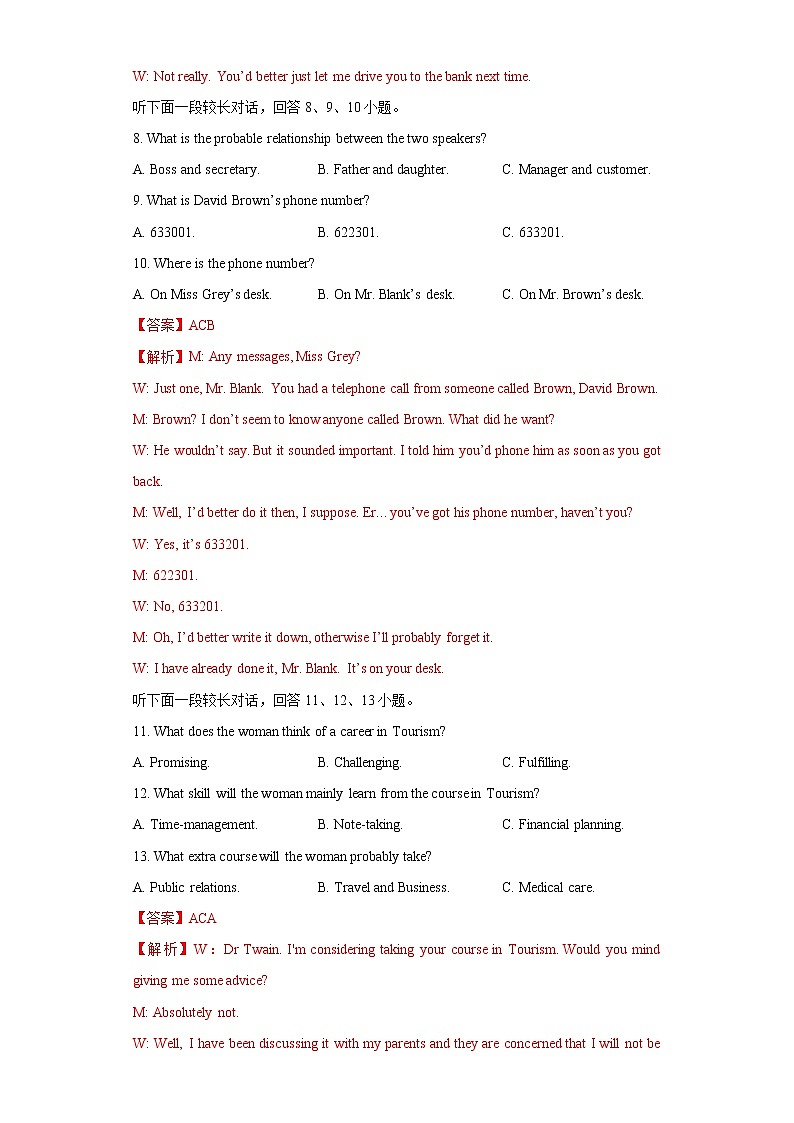 W: Not really. You'd better just let me drive you to the bank next time.

听下面一段较长对话，回答 8、9、10 小题。

8. What is the probable relationship between the two speakers?

A. Boss and secretary.
B. Father and daughter.
C. Manager and customer.

9. What is David Brown's phone number?

A. 633001.
B. 622301.
C. 633201.

10. Where is the phone number?

A. On Miss Grey's desk.
B. On Mr. Blank's desk.
C. On Mr. Brown's desk.

【答案】ACB

【解析】M: Any messages, Miss Grey?

W: Just one, Mr. Blank. You had a telephone call from someone called Brown, David Brown.

M: Brown? I don't seem to know anyone called Brown. What did he want?

W: He wouldn't say. But it sounded important. I told him you'd phone him as soon as you got back.

M: Well, I'd better do it then, I suppose. Er... you've got his phone number, haven't you?

W: Yes, it's 633201.

M: 622301.

W: No, 633201.

M: Oh, I'd better write it down, otherwise I'll probably forget it.

W: I have already done it, Mr. Blank. It's on your desk.

听下面一段较长对话，回答 11、12、13 小题。

11. What does the woman think of a career in Tourism?

A. Promising.
B. Challenging.
C. Fulfilling.

12. What skill will the woman mainly learn from the course in Tourism?

A. Time-management.
B. Note-taking.
C. Financial planning.

13. What extra course will the woman probably take?

A. Public relations.
B. Travel and Business.
C. Medical care.

【答案】ACA

【解析】W：Dr Twain. I'm considering taking your course in Tourism. Would you mind giving me some advice?

M: Absolutely not.

W: Well, I have been discussing it with my parents and they are concerned that I will not be